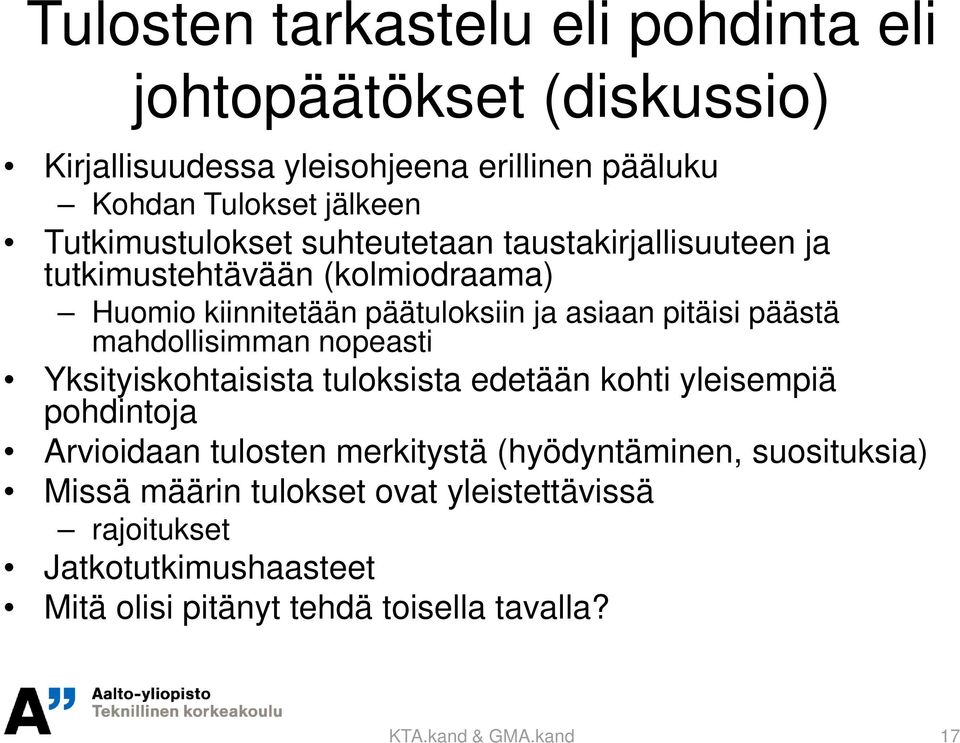 Tulosten tarkastelu eli pohdinta eli johtopäätökset (diskussio)

• Kirjallisuudessa yleisohjeena erillinen pääluku
– Kohdan Tulokset jälkeen
• Tutkimustulokset suhteutetaan taustakirjallisuuteen ja tutkimustehtävään (kolmiodraama)
– Huomio kiinnitetään päätuloksiin ja asiaan pitäisi päästä mahdollisimman nopeasti
• Yksityiskohtaisista tuloksista edetään kohti yleisempiä pohdintoja
• Arvioidaan tulosten merkitystä (hyödyntäminen, suosituksia)
• Missä määrin tulokset ovat yleistettävissä
– rajoitukset
• Jatkotutkimushaasteet
• Mitä olisi pitänyt tehdä toisella tavalla?

A" Aalto-yliopisto
Teknillinen korkeakoulu

KTA.kand & GMA.kand

17